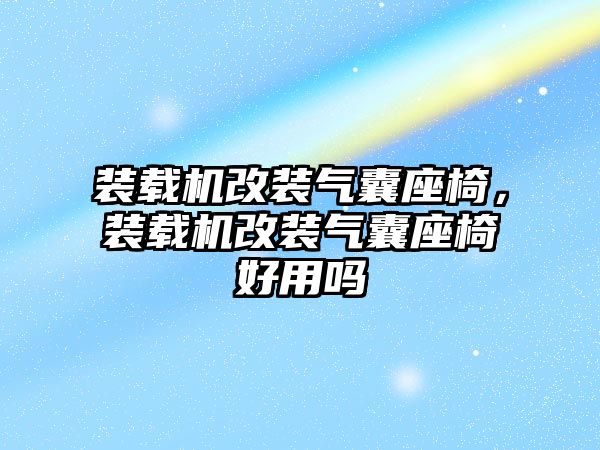 装载机改装气囊座椅，装载机改装气囊座椅好用吗